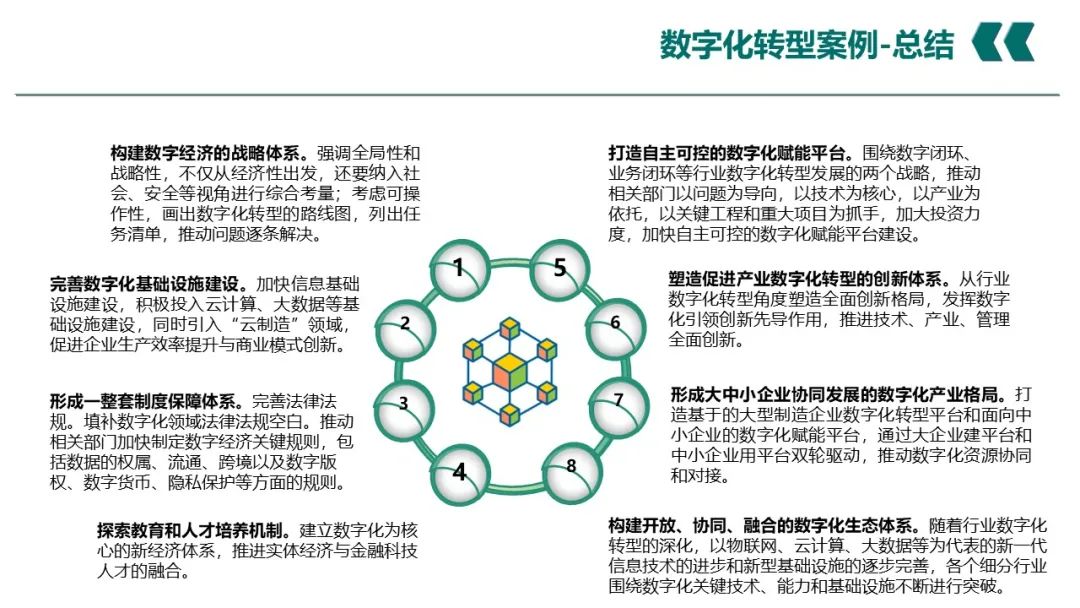 数字化转型案例-总结

构建数字经济的战略体系。强调全局性和战略性，不仅从经济性出发，还要纳入社会、安全等视角进行综合考量；考虑可操作性，画出数字化转型的路线图，列出任务清单，推动问题逐条解决。

完善数字化基础设施建设。加快信息基础设施建设，积极投入云计算、大数据等基础设施建设，同时引入“云制造”领域，促进企业生产效率提升与商业模式创新。

形成一整套制度保障体系。完善法律法规。填补数字化领域法律法规空白。推动相关部门加快制定数字经济关键规则，包括数据的权属、流通、跨境以及数字版权、数字货币、隐私保护等方面的规则。

探索教育和人才培养机制。建立数字化为核心的新经济体系，推进实体经济与金融科技人才的融合。

1
2
3
4
5
6
7
8

打造自主可控的数字化赋能平台。围绕数字闭环、业务闭环等行业数字化转型发展的两个战略，推动相关部门以问题为导向，以技术为核心，以产业为依托，以关键工程和重大项目为抓手，加大投资力度，加快自主可控的数字化赋能平台建设。

塑造促进产业数字化转型的创新体系。从行业数字化转型角度塑造全面创新格局，发挥数字化引领创新先导作用，推进技术、产业、管理全面创新。

形成大中小企业协同发展的数字化产业格局。打造基于的大型制造企业数字化转型平台和面向中小企业的数字化赋能平台，通过大企业建平台和中小企业用平台双轮驱动，推动数字化资源协同和对接。

构建开放、协同、融合的数字化生态体系。随着行业数字化转型的深化，以物联网、云计算、大数据等为代表的新一代信息技术的进步和新型基础设施的逐步完善，各个细分行业围绕数字化关键技术、能力和基础设施不断进行突破。